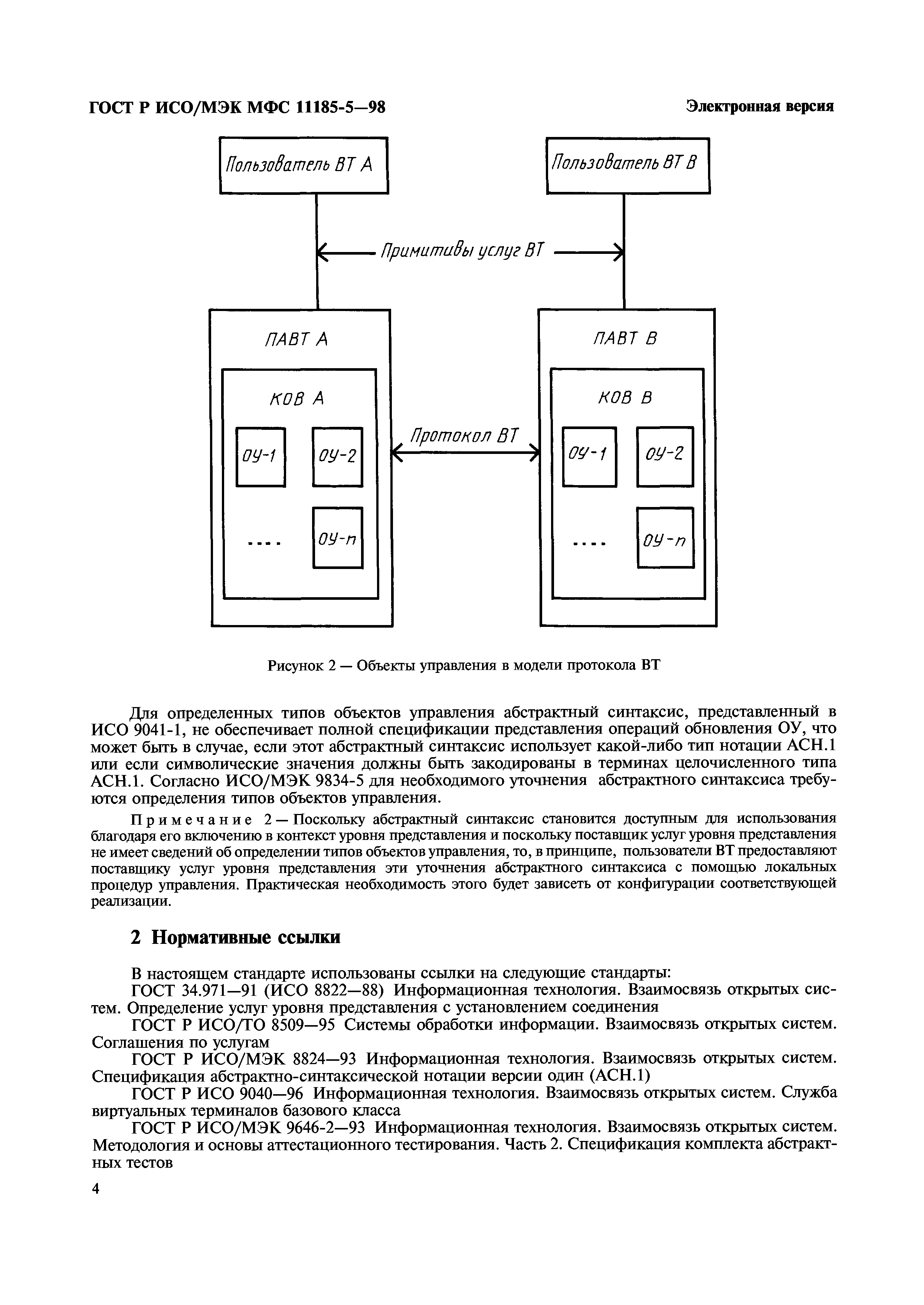 ГОСТ Р ИСО/МЭК МФС 11185-5—98

Электронная версия

Пользователь ВТ А

Пользователь ВТ В

Примитивы услуг ВТ

ПАВТ А

КОВ А

ОУ-1

ОУ-2

....

ОУ-n

Протокол ВТ

ПАВТ В

КОВ В

ОУ-1

ОУ-2

....

ОУ-n

Рисунок 2 — Объекты управления в модели протокола ВТ

Для определенных типов объектов управления абстрактный синтаксис, представленный в ИСО 9041-1, не обеспечивает полной спецификации представления операций обновления ОУ, что может быть в случае, если этот абстрактный синтаксис использует какой-либо тип нотации АСН.1 или если символические значения должны быть закодированы в терминах целочисленного типа АСН.1. Согласно ИСО/МЭК 9834-5 для необходимого уточнения абстрактного синтаксиса требуются определения типов объектов управления.

Примечание 2 — Поскольку абстрактный синтаксис становится доступным для использования благодаря его включению в контекст уровня представления и поскольку поставщик услуг уровня представления не имеет сведений об определении типов объектов управления, то, в принципе, пользователи ВТ предоставляют поставщику услуг уровня представления эти уточнения абстрактного синтаксиса с помощью локальных процедур управления. Практическая необходимость этого будет зависеть от конфигурации соответствующей реализации.

2 Нормативные ссылки

В настоящем стандарте использованы ссылки на следующие стандарты:
ГОСТ 34.971—91 (ИСО 8822—88) Информационная технология. Взаимосвязь открытых систем. Определение услуг уровня представления с установлением соединения
ГОСТ Р ИСО/ТО 8509—95 Системы обработки информации. Взаимосвязь открытых систем. Соглашения по услугам
ГОСТ Р ИСО/МЭК 8824—93 Информационная технология. Взаимосвязь открытых систем. Спецификация абстрактно-синтаксической нотации версии один (АСН.1)
ГОСТ Р ИСО 9040—96 Информационная технология. Взаимосвязь открытых систем. Служба виртуальных терминалов базового класса
ГОСТ Р ИСО/МЭК 9646-2—93 Информационная технология. Взаимосвязь открытых систем. Методология и основы аттестационного тестирования. Часть 2. Спецификация комплекта абстрактных тестов

4